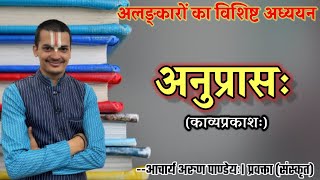 अलङ्कारों का विशिष्ट अध्ययन

अनुप्रासः

(काव्यप्रकाशः)

--आचार्य अरुण पाण्डेयः। प्रवक्ता (संस्कृत)